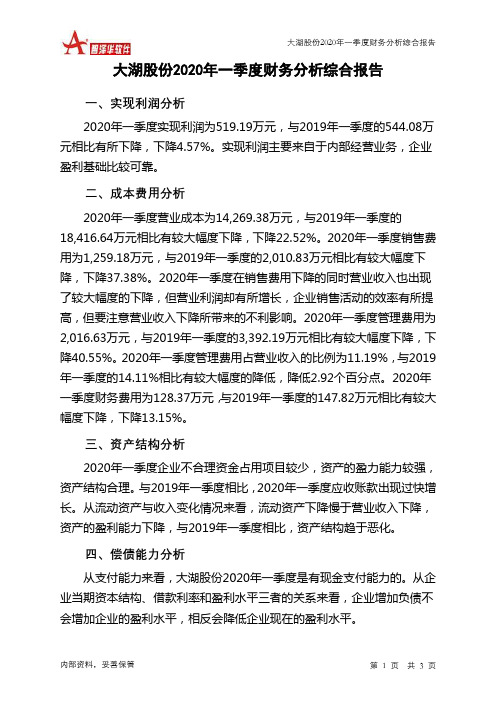 智泽华软件

大湖股份2020年一季度财务分析综合报告

大湖股份2020年一季度财务分析综合报告

一、实现利润分析

2020年一季度实现利润为519.19万元，与2019年一季度的544.08万元相比有所下降，下降4.57%。实现利润主要来自于内部经营业务，企业盈利基础比较可靠。

二、成本费用分析

2020年一季度营业成本为14,269.38万元，与2019年一季度的18,416.64万元相比有较大幅度下降，下降22.52%。2020年一季度销售费用为1,259.18万元，与2019年一季度的2,010.83万元相比有较大幅度下降，下降37.38%。2020年一季度在销售费用下降的同时营业收入也出现了较大幅度的下降，但营业利润却有所增长，企业销售活动的效率有所提高，但要注意营业收入下降所带来的不利影响。2020年一季度管理费用为2,016.63万元，与2019年一季度的3,392.19万元相比有较大幅度下降，下降40.55%。2020年一季度管理费用占营业收入的比例为11.19%，与2019年一季度的14.11%相比有较大幅度的降低，降低2.92个百分点。2020年一季度财务费用为128.37万元，与2019年一季度的147.82万元相比有较大幅度下降，下降13.15%。

三、资产结构分析

2020年一季度企业不合理资金占用项目较少，资产的盈力能力较强，资产结构合理。与2019年一季度相比，2020年一季度应收账款出现过快增长。从流动资产与收入变化情况来看，流动资产下降慢于营业收入下降，资产的盈利能力下降，与2019年一季度相比，资产结构趋于恶化。

四、偿债能力分析

从支付能力来看，大湖股份2020年一季度是有现金支付能力的。从企业当期资本结构、借款利率和盈利水平三者的关系来看，企业增加负债不会增加企业的盈利水平，相反会降低企业现在的盈利水平。

内部资料，妥善保管

第 1 页 共 3 页